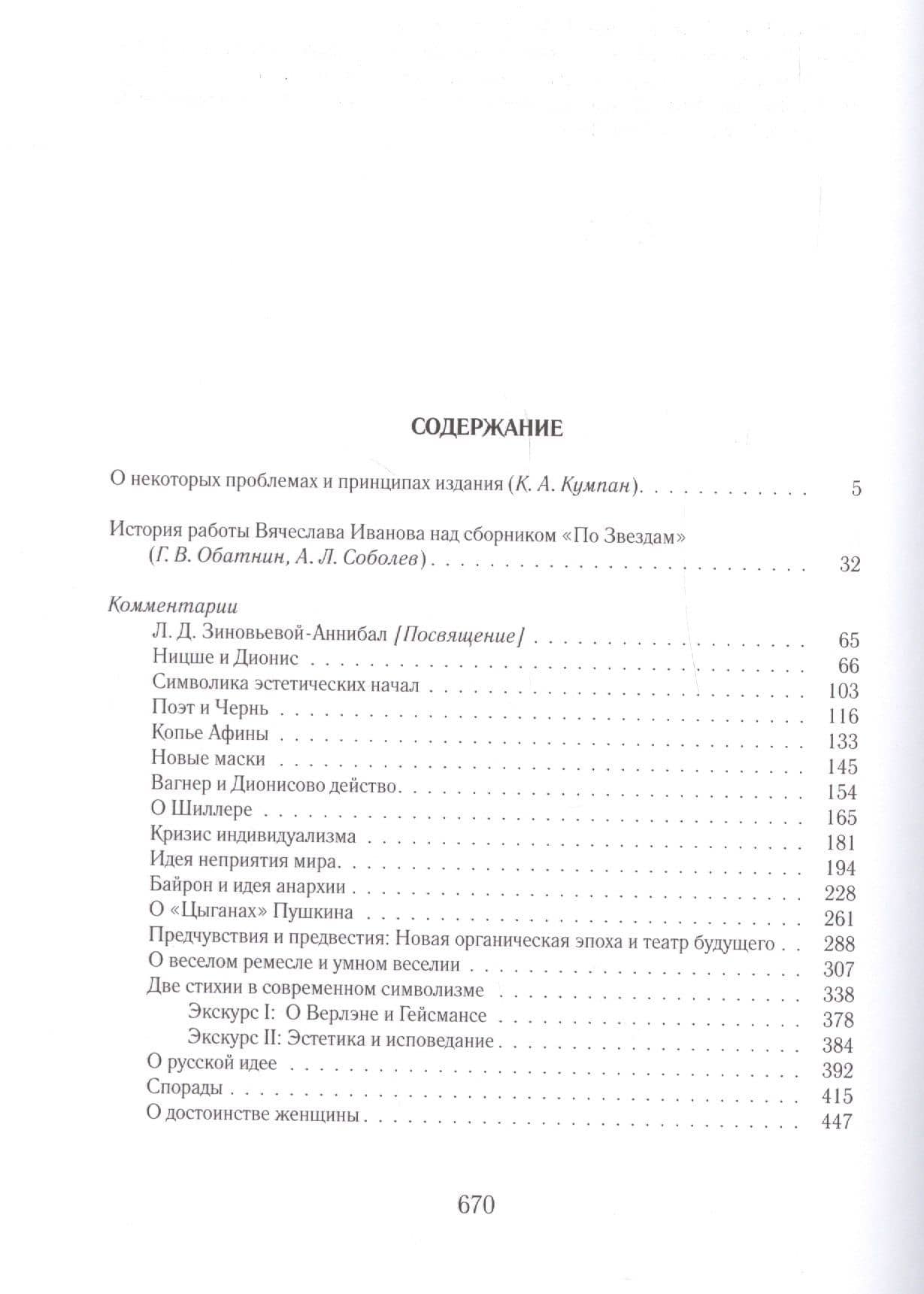 СОДЕРЖАНИЕ

О некоторых проблемах и принципах издания (К. А. Кумпан) 5

История работы Вячеслава Иванова над сборником «По Звездам» (Г. В. Обатнин, А. Л. Соболев) 32

Комментарии
Л. Д. Зиновьевой-Аннибал [Посвящение] 65
Ницше и Дионис 66
Символика эстетических начал 103
Поэт и Чернь 116
Копье Афины 133
Новые маски 145
Вагнер и Дионисово действо 154
О Шиллере 165
Кризис индивидуализма 181
Идея неприятия мира 194
Байрон и идея анархии 228
О «Цыганах» Пушкина 261
Предчувствия и предвестия: Новая органическая эпоха и театр будущего 288
О веселом ремесле и умном веселии 307
Две стихии в современном символизме 338
Экскурс I: О Верлэне и Гейсмансе 378
Экскурс II: Эстетика и исповедание 384
О русской идее 392
Спорады 415
О достоинстве женщины 447

670